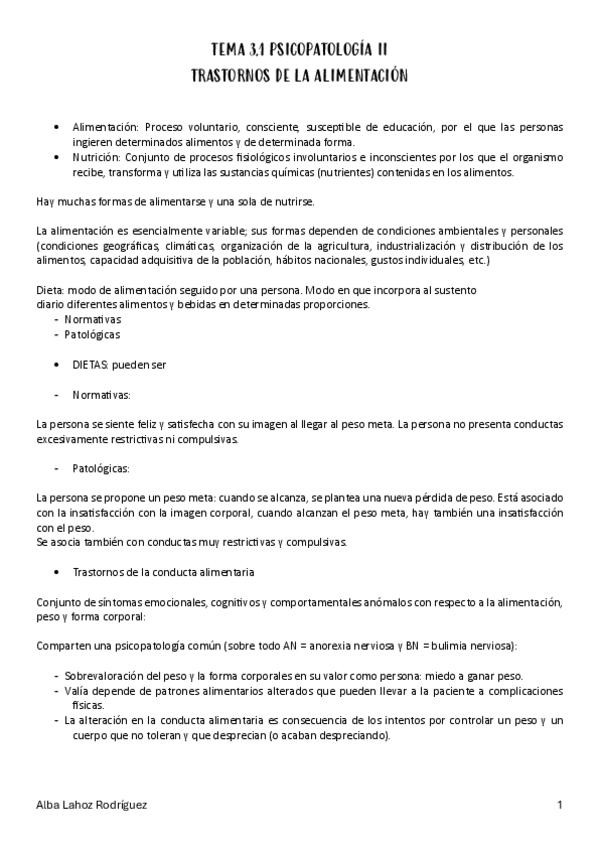 TEMA 3.1 PSICOPATOLOGÍA II
TRASTORNOS DE LA ALIMENTACIÓN

• Alimentación: Proceso voluntario, consciente, susceptible de educación, por el que las personas ingieren determinados alimentos y de determinada forma.
• Nutrición: Conjunto de procesos fisiológicos involuntarios e inconscientes por los que el organismo recibe, transforma y utiliza las sustancias químicas (nutrientes) contenidas en los alimentos.

Hay muchas formas de alimentarse y una sola de nutrirse.

La alimentación es esencialmente variable; sus formas dependen de condiciones ambientales y personales (condiciones geográficas, climáticas, organización de la agricultura, industrialización y distribución de los alimentos, capacidad adquisitiva de la población, hábitos nacionales, gustos individuales, etc.)

Dieta: modo de alimentación seguido por una persona. Modo en que incorpora al sustento diario diferentes alimentos y bebidas en determinadas proporciones.
- Normativas
- Patológicas

• DIETAS: pueden ser

- Normativas:

La persona se siente feliz y satisfecha con su imagen al llegar al peso meta. La persona no presenta conductas excesivamente restrictivas ni compulsivas.

- Patológicas:

La persona se propone un peso meta: cuando se alcanza, se plantea una nueva pérdida de peso. Está asociado con la insatisfacción con la imagen corporal, cuando alcanzan el peso meta, hay también una insatisfacción con el peso.
Se asocia también con conductas muy restrictivas y compulsivas.

• Trastornos de la conducta alimentaria

Conjunto de síntomas emocionales, cognitivos y comportamentales anómalos con respecto a la alimentación, peso y forma corporal:

Comparten una psicopatología común (sobre todo AN = anorexia nerviosa y BN = bulimia nerviosa):

- Sobrevaloración del peso y la forma corporales en su valor como persona: miedo a ganar peso.
- Valía depende de patrones alimentarios alterados que pueden llevar a la paciente a complicaciones físicas.
- La alteración en la conducta alimentaria es consecuencia de los intentos por controlar un peso y un cuerpo que no toleran y que desprecian (o acaban despreciando).

Alba Lahoz Rodríguez 1